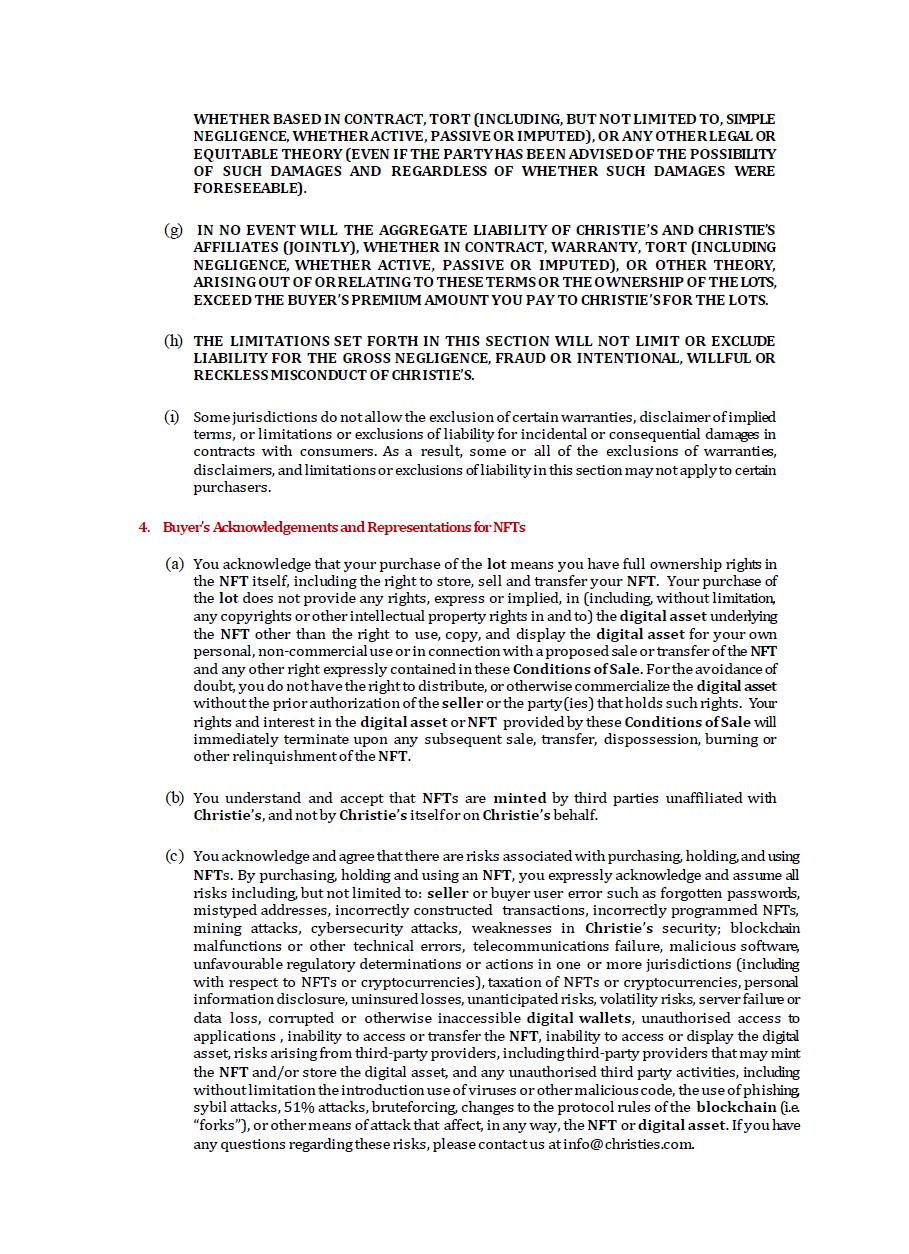 WHETHER BASED IN CONTRACT, TORT (INCLUDING, BUT NOT LIMITED TO, SIMPLE NEGLIGENCE, WHETHER ACTIVE, PASSIVE OR IMPUTED), OR ANY OTHER LEGAL OR EQUITABLE THEORY (EVEN IF THE PARTY HAS BEEN ADVISED OF THE POSSIBILITY OF SUCH DAMAGES AND REGARDLESS OF WHETHER SUCH DAMAGES WERE FORESEEABLE).

(g) IN NO EVENT WILL THE AGGREGATE LIABILITY OF CHRISTIE'S AND CHRISTIE'S AFFILIATES (JOINTLY), WHETHER IN CONTRACT, WARRANTY, TORT (INCLUDING NEGLIGENCE, WHETHER ACTIVE, PASSIVE OR IMPUTED), OR OTHER THEORY, ARISING OUT OF OR RELATING TO THESE TERMS OR THE OWNERSHIP OF THE LOTS, EXCEED THE BUYER'S PREMIUM AMOUNT YOU PAY TO CHRISTIE'S FOR THE LOTS.

(h) THE LIMITATIONS SET FORTH IN THIS SECTION WILL NOT LIMIT OR EXCLUDE LIABILITY FOR THE GROSS NEGLIGENCE, FRAUD OR INTENTIONAL, WILLFUL OR RECKLESS MISCONDUCT OF CHRISTIE'S.

(i) Some jurisdictions do not allow the exclusion of certain warranties, disclaimer of implied terms, or limitations or exclusions of liability for incidental or consequential damages in contracts with consumers. As a result, some or all of the exclusions of warranties, disclaimers, and limitations or exclusions of liability in this section may not apply to certain purchasers.

4. Buyer's Acknowledgements and Representations for NFTs

(a) You acknowledge that your purchase of the lot means you have full ownership rights in the NFT itself, including the right to store, sell and transfer your NFT. Your purchase of the lot does not provide any rights, express or implied, in (including, without limitation, any copyrights or other intellectual property rights in and to) the digital asset underlying the NFT other than the right to use, copy, and display the digital asset for your own personal, non-commercial use or in connection with a proposed sale or transfer of the NFT and any other right expressly contained in these Conditions of Sale. For the avoidance of doubt, you do not have the right to distribute, or otherwise commercialize the digital asset without the prior authorization of the seller or the party(ies) that holds such rights. Your rights and interest in the digital asset or NFT provided by these Conditions of Sale will immediately terminate upon any subsequent sale, transfer, dispossession, burning or other relinquishment of the NFT.

(b) You understand and accept that NFTs are minted by third parties unaffiliated with Christie's, and not by Christie's itself or on Christie's behalf.

(c) You acknowledge and agree that there are risks associated with purchasing, holding, and using NFTs. By purchasing, holding and using an NFT, you expressly acknowledge and assume all risks including, but not limited to: seller or buyer user error such as forgotten passwords, mistyped addresses, incorrectly constructed transactions, incorrectly programmed NFTs, mining attacks, cybersecurity attacks, weaknesses in Christie's security; blockchain malfunctions or other technical errors, telecommunications failure, malicious software, unfavourable regulatory determinations or actions in one or more jurisdictions (including with respect to NFTs or cryptocurrencies), taxation of NFTs or cryptocurrencies, personal information disclosure, uninsured losses, unanticipated risks, volatility risks, server failure or data loss, corrupted or otherwise inaccessible digital wallets, unauthorised access to applications , inability to access or transfer the NFT, inability to access or display the digital asset, risks arising from third-party providers, including third-party providers that may mint the NFT and/or store the digital asset, and any unauthorised third party activities, including without limitation the introduction use of viruses or other malicious code, the use of phishing, sybil attacks, 51% attacks, bruteforcing, changes to the protocol rules of the blockchain (i.e. "forks"), or other means of attack that affect, in any way, the NFT or digital asset. If you have any questions regarding these risks, please contact us at info@christies.com.